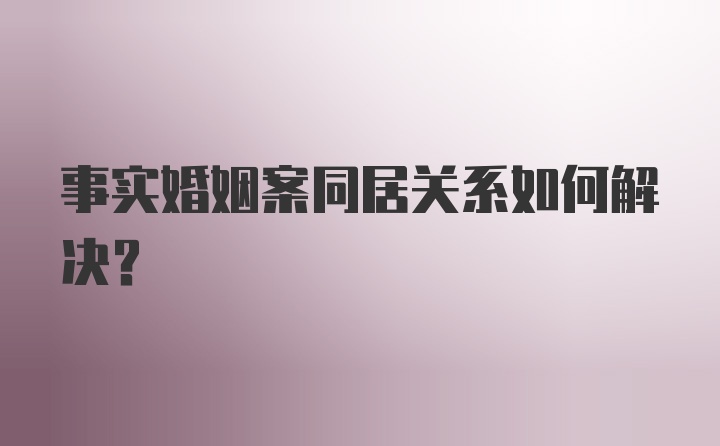 事实婚姻案同居关系如何解决?